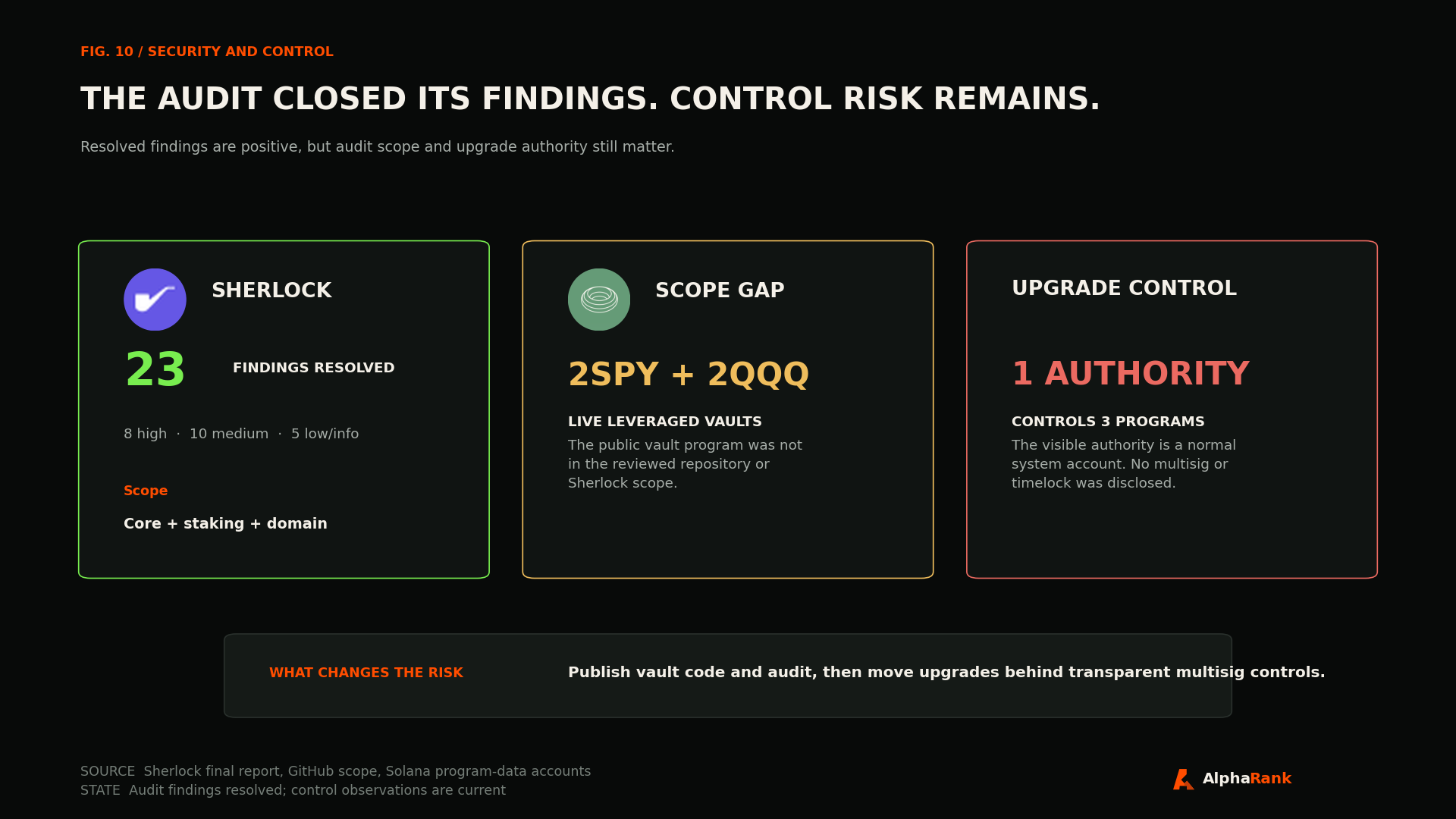 FIG. 10 / SECURITY AND CONTROL

THE AUDIT CLOSED ITS FINDINGS. CONTROL RISK REMAINS.

Resolved findings are positive, but audit scope and upgrade authority still matter.

SHERLOCK

23 FINDINGS RESOLVED

8 high · 10 medium · 5 low/info

Scope

Core + staking + domain

SCOPE GAP

2SPY + 2QQQ

LIVE LEVERAGED VAULTS

The public vault program was not in the reviewed repository or Sherlock scope.

UPGRADE CONTROL

1 AUTHORITY

CONTROLS 3 PROGRAMS

The visible authority is a normal system account. No multisig or timelock was disclosed.

WHAT CHANGES THE RISK

Publish vault code and audit, then move upgrades behind transparent multisig controls.

SOURCE Sherlock final report, GitHub scope, Solana program-data accounts
STATE Audit findings resolved; control observations are current

AlphaRank